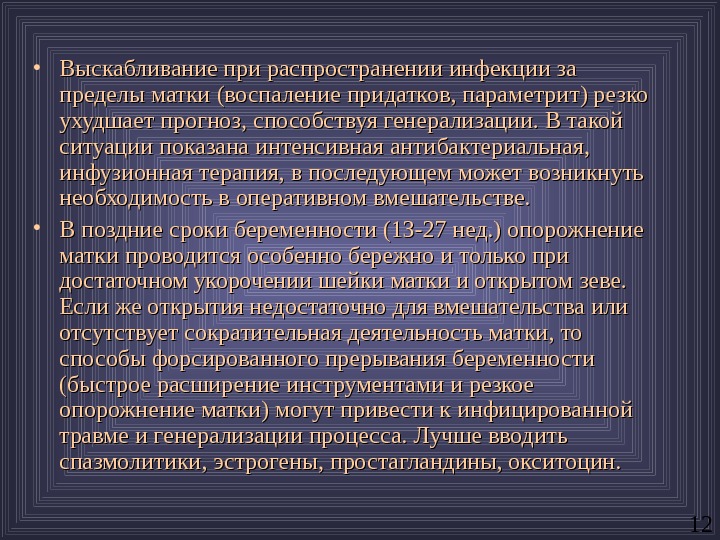 • Выскабливание при распространении инфекции за пределы матки (воспаление придатков, параметрит) резко ухудшает прогноз, способствуя генерализации. В такой ситуации показана интенсивная антибактериальная, инфузионная терапия, в последующем может возникнуть необходимость в оперативном вмешательстве.

• В поздние сроки беременности (13-27 нед.) опорожнение матки проводится особенно бережно и только при достаточном укорочении шейки матки и открытом зеве. Если же открытия недостаточно для вмешательства или отсутствует сократительная деятельность матки, то способы форсированного прерывания беременности (быстрое расширение инструментами и резкое опорожнение матки) могут привести к инфицированной травме и генерализации процесса. Лучше вводить спазмолитики, эстрогены, простагландины, окситоцин.

12